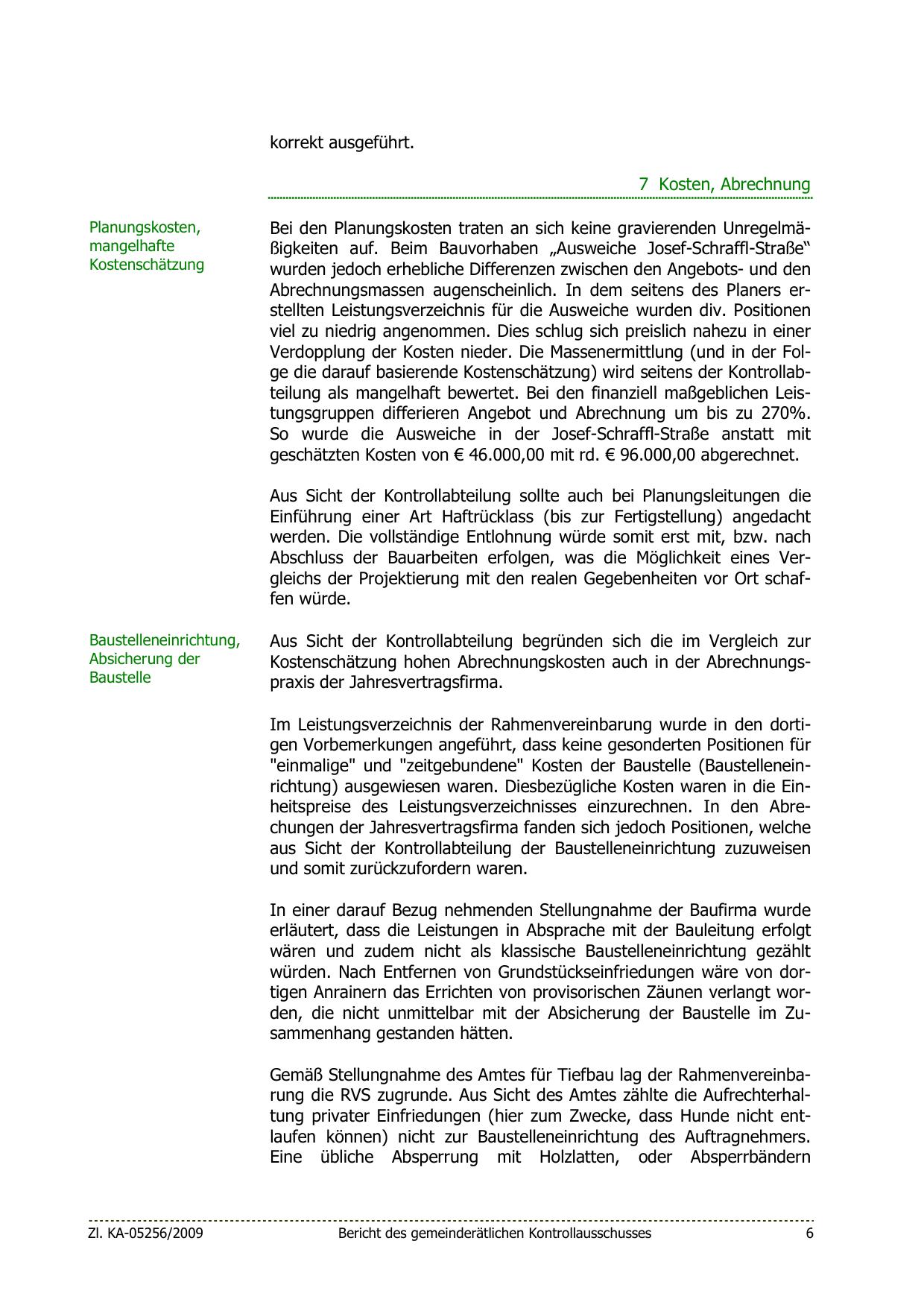 korrekt ausgeführt.

7 Kosten, Abrechnung

Planungskosten, mangelhafte Kostenschätzung

Bei den Planungskosten traten an sich keine gravierenden Unregelmäßigkeiten auf. Beim Bauvorhaben „Ausweiche Josef-Schraffl-Straße“ wurden jedoch erhebliche Differenzen zwischen den Angebots- und den Abrechnungsmassen augenscheinlich. In dem seitens des Planers erstellten Leistungsverzeichnis für die Ausweiche wurden div. Positionen viel zu niedrig angenommen. Dies schlug sich preislich nahezu in einer Verdopplung der Kosten nieder. Die Massenermittlung (und in der Folge die darauf basierende Kostenschätzung) wird seitens der Kontrollabteilung als mangelhaft bewertet. Bei den finanziell maßgeblichen Leistungsgruppen differieren Angebot und Abrechnung um bis zu 270%. So wurde die Ausweiche in der Josef-Schraffl-Straße anstatt mit geschätzten Kosten von € 46.000,00 mit rd. € 96.000,00 abgerechnet.

Aus Sicht der Kontrollabteilung sollte auch bei Planungsleitungen die Einführung einer Art Haftrücklass (bis zur Fertigstellung) angedacht werden. Die vollständige Entlohnung würde somit erst mit, bzw. nach Abschluss der Bauarbeiten erfolgen, was die Möglichkeit eines Vergleichs der Projektierung mit den realen Gegebenheiten vor Ort schaffen würde.

Baustelleneinrichtung, Absicherung der Baustelle

Aus Sicht der Kontrollabteilung begründen sich die im Vergleich zur Kostenschätzung hohen Abrechnungskosten auch in der Abrechnungspraxis der Jahresvertragsfirma.

Im Leistungsverzeichnis der Rahmenvereinbarung wurde in den dortigen Vorbemerkungen angeführt, dass keine gesonderten Positionen für "einmalige" und "zeitgebundene" Kosten der Baustelle (Baustelleneinrichtung) ausgewiesen waren. Diesbezügliche Kosten waren in die Einheitspreise des Leistungsverzeichnisses einzurechnen. In den Abrechungen der Jahresvertragsfirma fanden sich jedoch Positionen, welche aus Sicht der Kontrollabteilung der Baustelleneinrichtung zuzuweisen und somit zurückzufordern waren.

In einer darauf Bezug nehmenden Stellungnahme der Baufirma wurde erläutert, dass die Leistungen in Absprache mit der Bauleitung erfolgt wären und zudem nicht als klassische Baustelleneinrichtung gezählt würden. Nach Entfernen von Grundstückseinfriedungen wäre von dortigen Anrainern das Errichten von provisorischen Zäunen verlangt worden, die nicht unmittelbar mit der Absicherung der Baustelle im Zusammenhang gestanden hätten.

Gemäß Stellungnahme des Amtes für Tiefbau lag der Rahmenvereinbarung die RVS zugrunde. Aus Sicht des Amtes zählte die Aufrechterhaltung privater Einfriedungen (hier zum Zwecke, dass Hunde nicht entlaufen können) nicht zur Baustelleneinrichtung des Auftragnehmers. Eine übliche Absperrung mit Holzlatten, oder Absperrbändern

Zl. KA-05256/2009 Bericht des gemeinderätlichen Kontrollausschusses 6